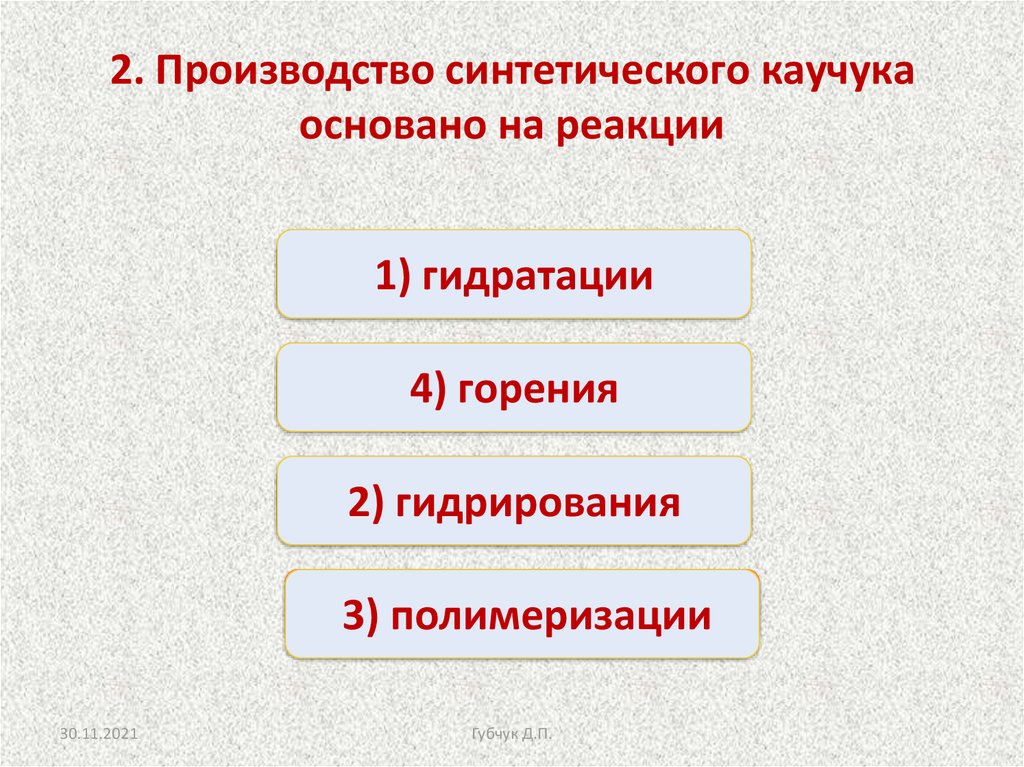 2. Производство синтетического каучука основано на реакции

1) гидратации

4) горения

2) гидрирования

3) полимеризации

30.11.2021

Губчук Д.П.